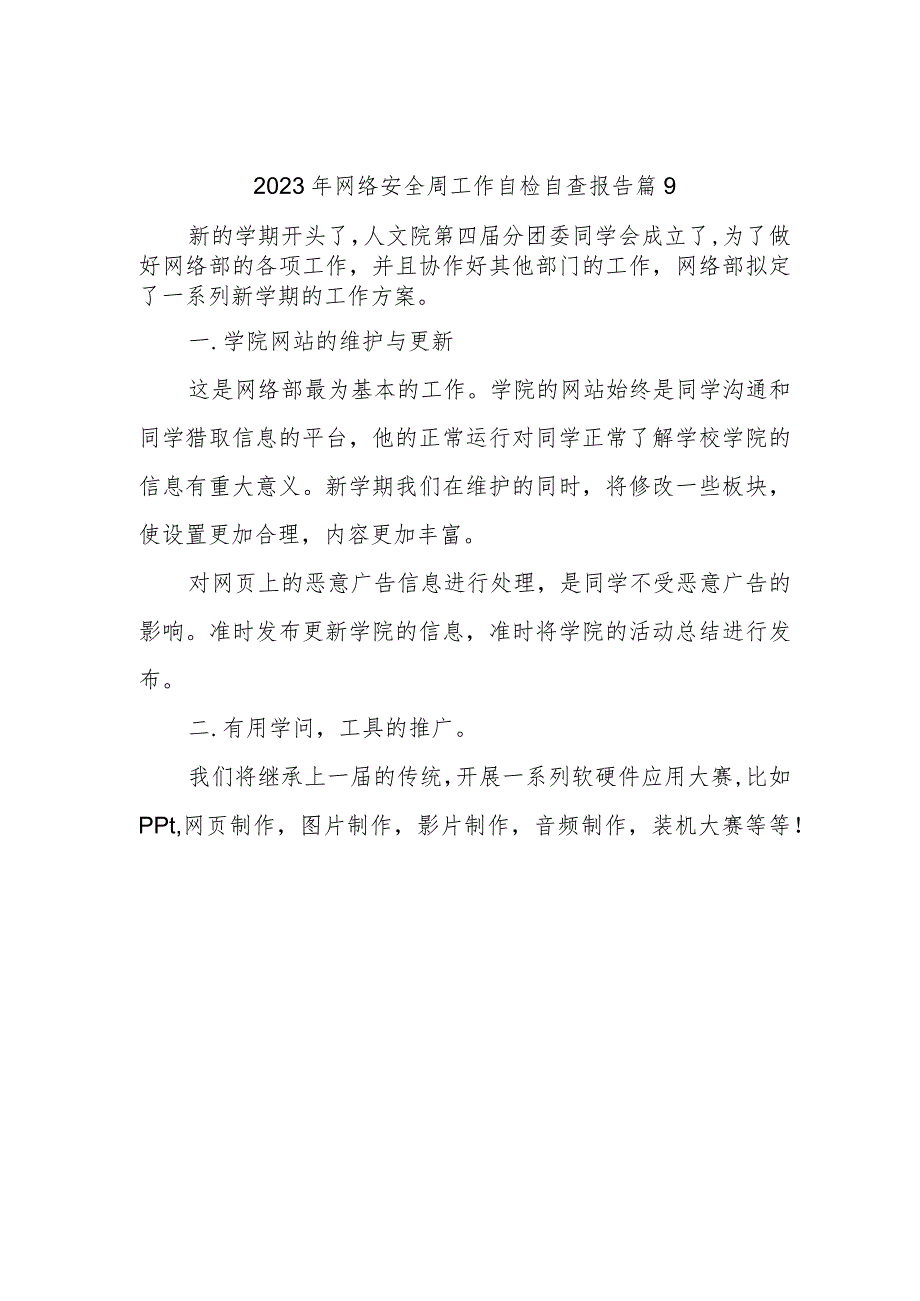 2023年网络安全周工作自检自查报告篇9

新的学期开头了,人文院第四届分团委同学会成立了,为了做好网络部的各项工作，并且协作好其他部门的工作，网络部拟定了一系列新学期的工作方案。

一.学院网站的维护与更新

这是网络部最为基本的工作。学院的网站始终是同学沟通和同学猎取信息的平台，他的正常运行对同学正常了解学校学院的信息有重大意义。新学期我们在维护的同时，将修改一些板块，使设置更加合理，内容更加丰富。

对网页上的恶意广告信息进行处理，是同学不受恶意广告的影响。准时发布更新学院的信息，准时将学院的活动总结进行发布。

二.有用学问，工具的推广。

我们将继承上一届的传统,开展一系列软硬件应用大赛,比如PPt,网页制作，图片制作，影片制作，音频制作，装机大赛等等!